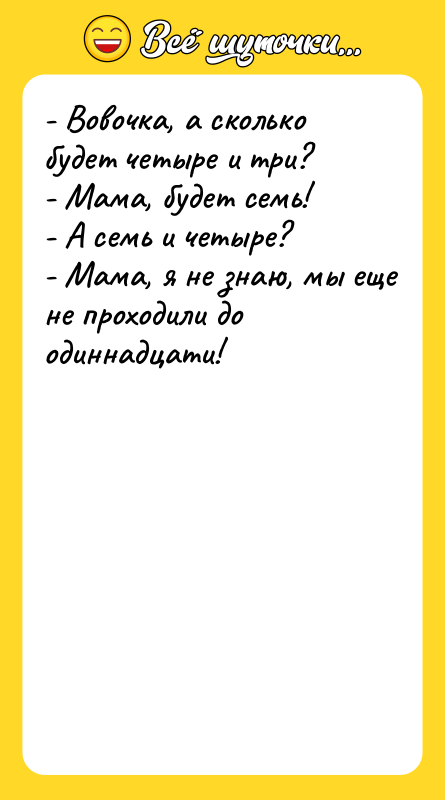 Всё шуточки...

- Вовочка, а сколько будет четыре и три?
- Мама, будет семь!
- А семь и четыре?
- Мама, я не знаю, мы еще не проходили до одиннадцати!